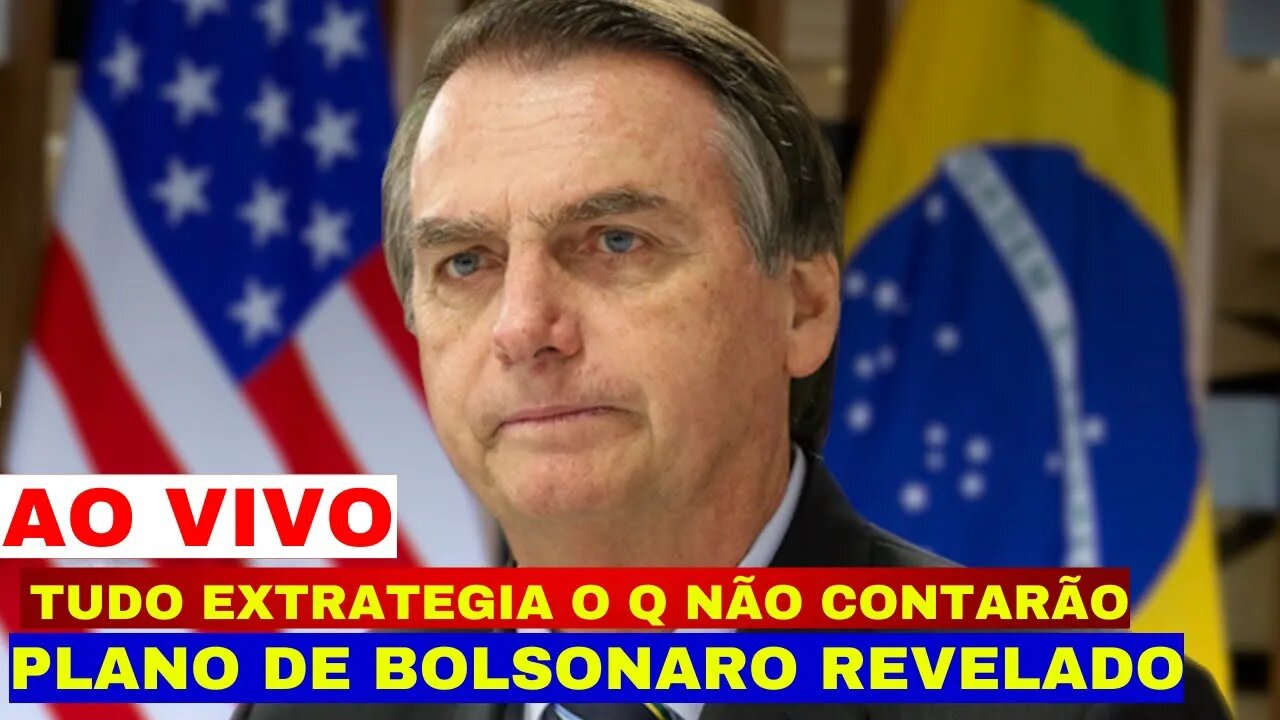 AO VIVO

TUDO EXTRATEGIA O Q NÃO CONTARÃO

PLANO DE BOLSONARO REVELADO